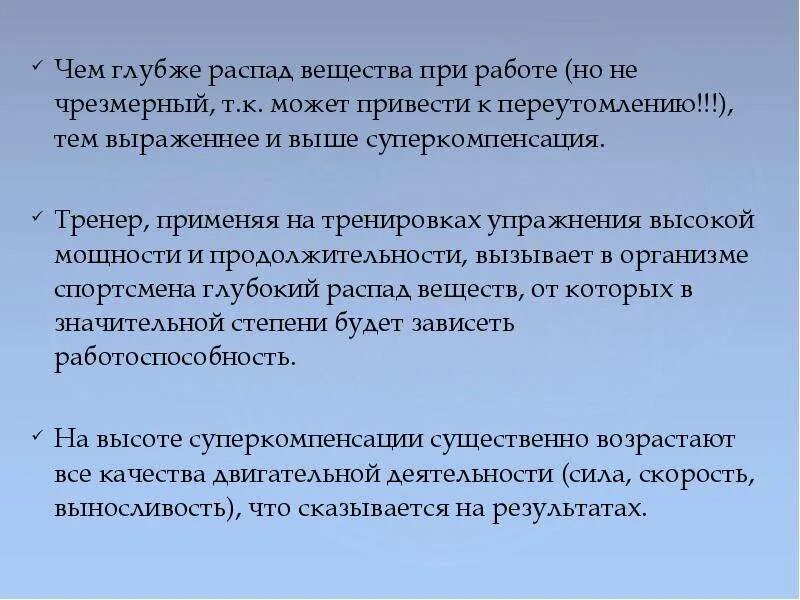 ✓ Чем глубже распад вещества при работе (но не чрезмерный, т.к. может привести к переутомлению!!!), тем выраженнее и выше суперкомпенсация.

✓ Тренер, применяя на тренировках упражнения высокой мощности и продолжительности, вызывает в организме спортсмена глубокий распад веществ, от которых в значительной степени будет зависеть работоспособность.

✓ На высоте суперкомпенсации существенно возрастают все качества двигательной деятельности (сила, скорость, выносливость), что сказывается на результатах.